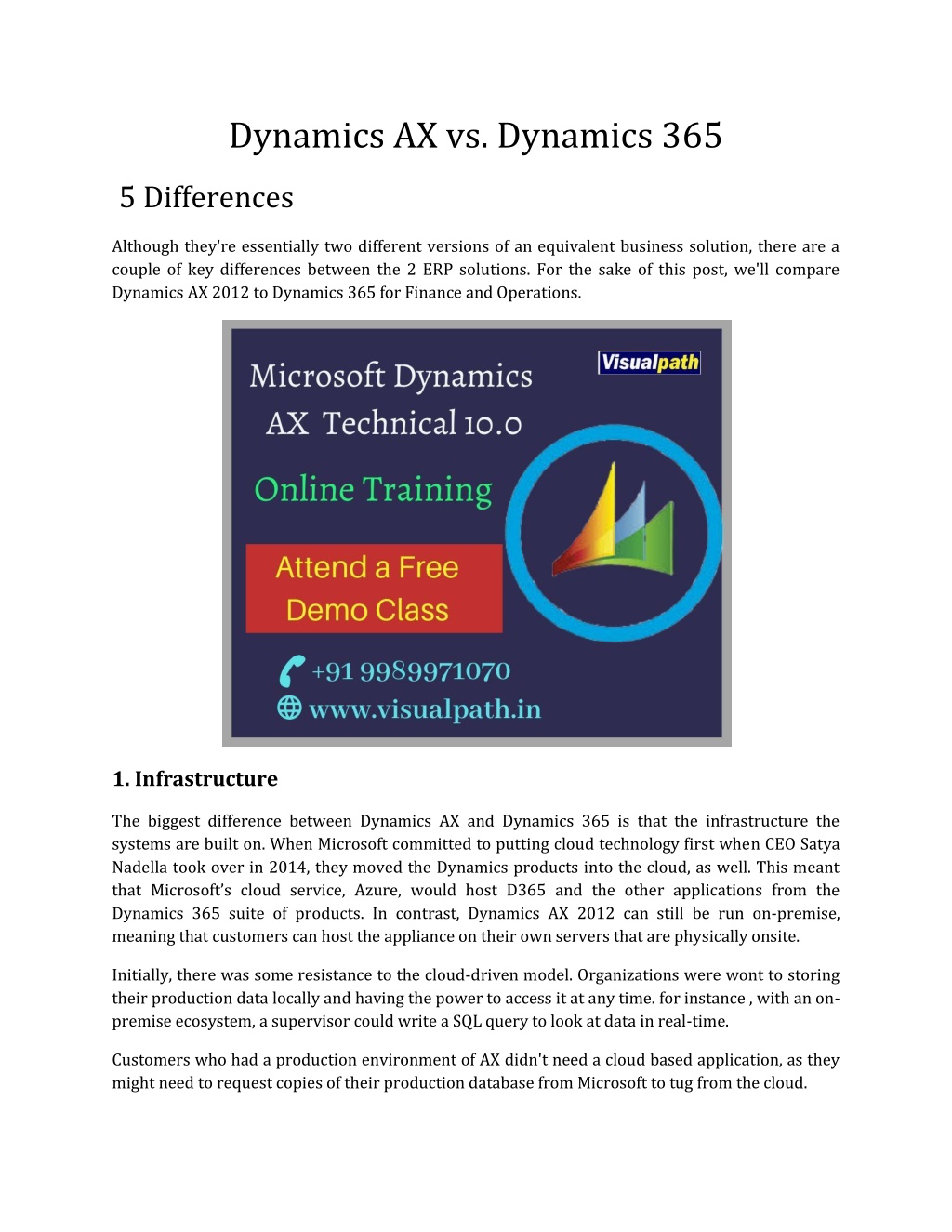 Dynamics AX vs. Dynamics 365

5 Differences

Although they're essentially two different versions of an equivalent business solution, there are a couple of key differences between the 2 ERP solutions. For the sake of this post, we'll compare Dynamics AX 2012 to Dynamics 365 for Finance and Operations.

Microsoft Dynamics AX Technical 10.0

Visualpath

Online Training

Attend a Free Demo Class

+91 9989971070

www.visualpath.in

1. Infrastructure

The biggest difference between Dynamics AX and Dynamics 365 is that the infrastructure the systems are built on. When Microsoft committed to putting cloud technology first when CEO Satya Nadella took over in 2014, they moved the Dynamics products into the cloud, as well. This meant that Microsoft's cloud service, Azure, would host D365 and the other applications from the Dynamics 365 suite of products. In contrast, Dynamics AX 2012 can still be run on-premise, meaning that customers can host the appliance on their own servers that are physically onsite.

Initially, there was some resistance to the cloud-driven model. Organizations were wont to storing their production data locally and having the power to access it at any time. for instance , with an on-premise ecosystem, a supervisor could write a SQL query to look at data in real-time.

Customers who had a production environment of AX didn't need a cloud based application, as they might need to request copies of their production database from Microsoft to tug from the cloud.